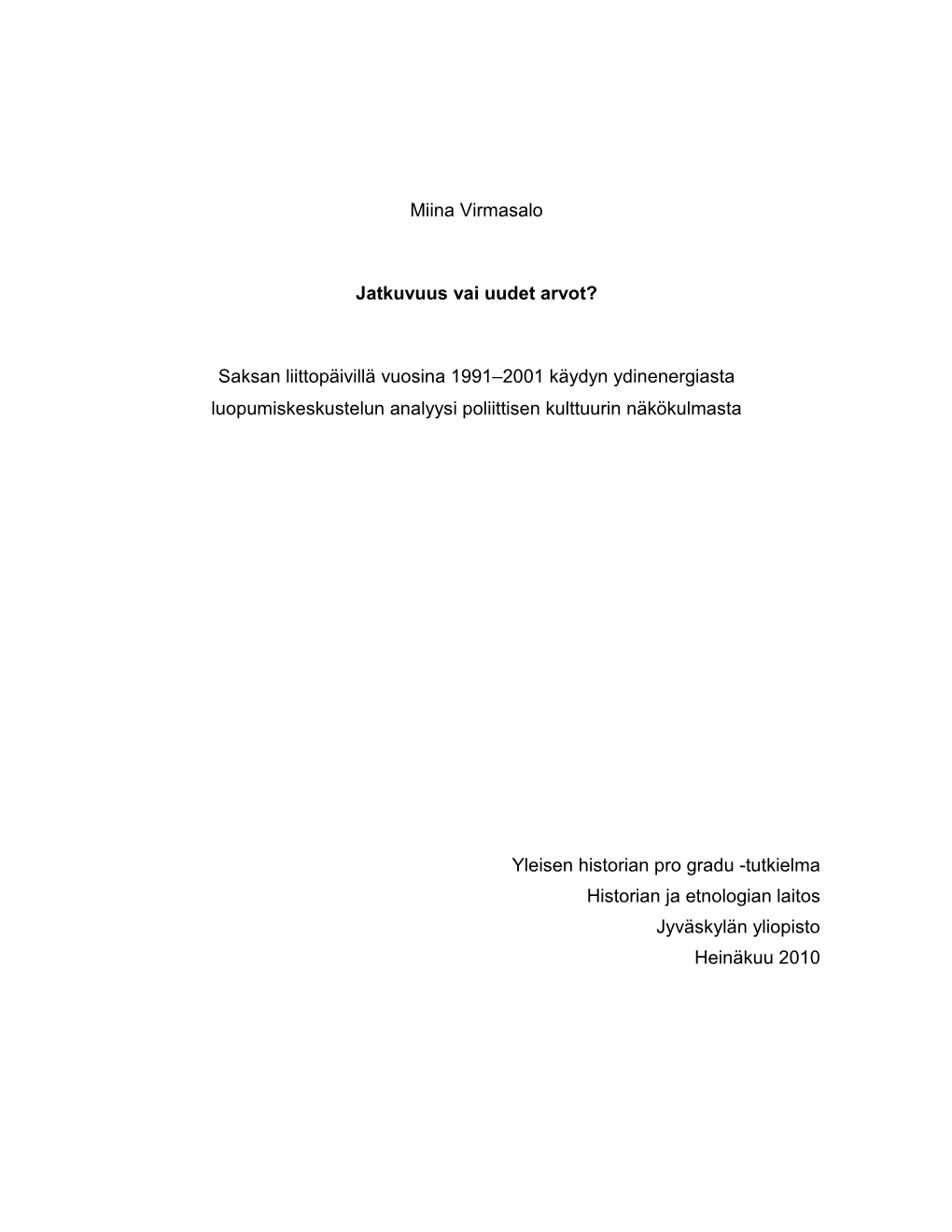 Miina Virmasalo

Jatkuvuus vai uudet arvot?

Saksan liittopäivillä vuosina 1991–2001 käydyn ydinenergiasta luopumiskeskustelun analyysi poliittisen kulttuurin näkökulmasta

Yleisen historian pro gradu -tutkielma
Historian ja etnologian laitos
Jyväskylän yliopisto
Heinäkuu 2010